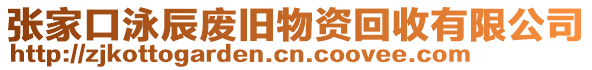 张家口泳辰废旧物资回收有限公司
http://zjkottogarden.cn.coovee.com